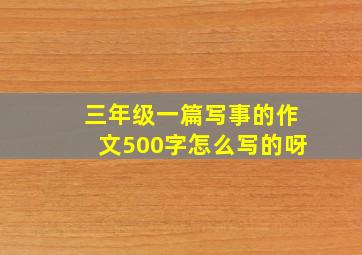 三年级一篇写事的作文500字怎么写的呀